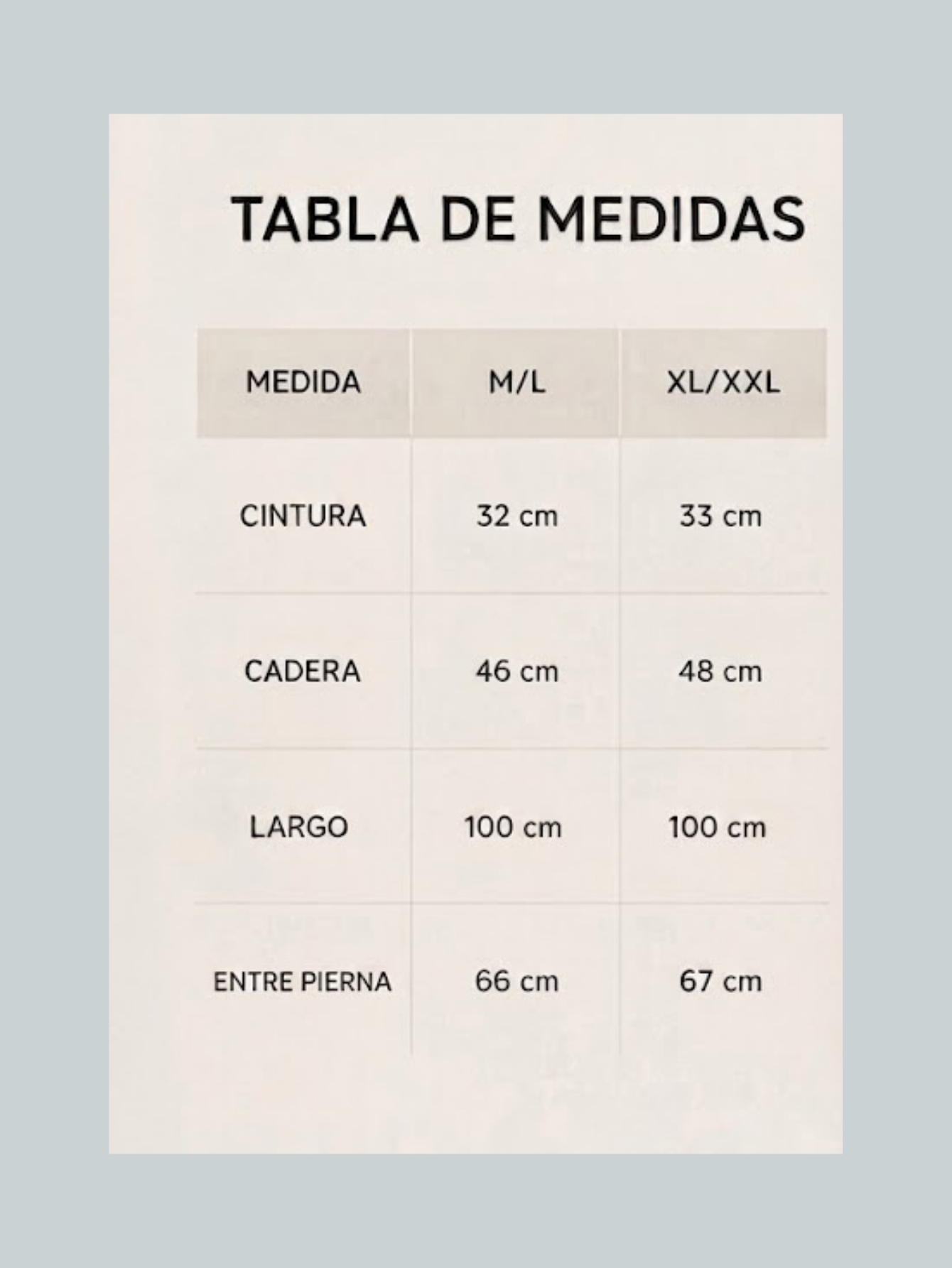 TABLA DE MEDIDAS

| MEDIDA | M/L | XL/XXL |
|---|---|---|
| CINTURA | 32 cm | 33 cm |
| CADERA | 46 cm | 48 cm |
| LARGO | 100 cm | 100 cm |
| ENTRE PIERNA | 66 cm | 67 cm |